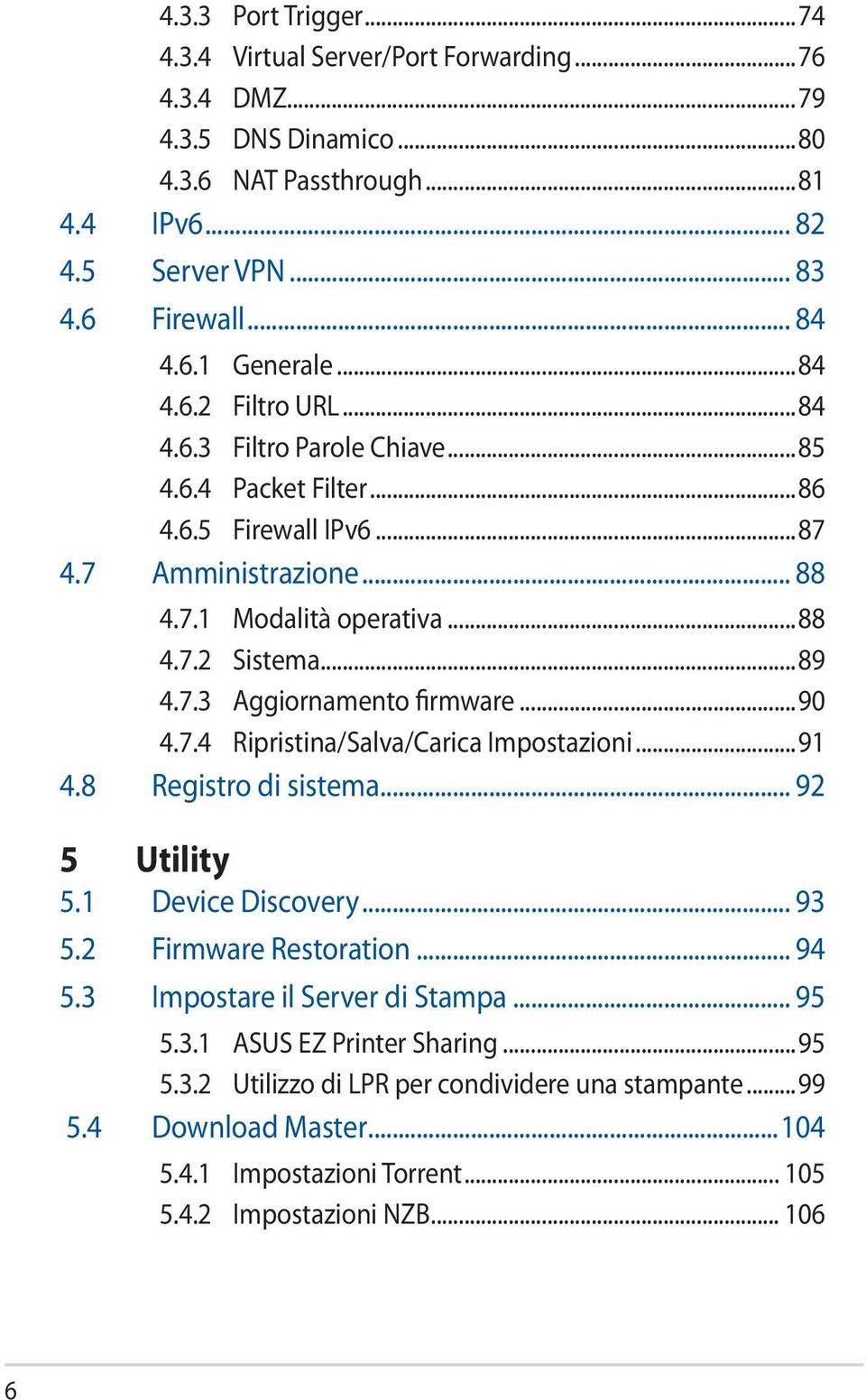 4.3.3 Port Trigger...74
4.3.4 Virtual Server/Port Forwarding...76
4.3.4 DMZ...79
4.3.5 DNS Dinamico...80
4.3.6 NAT Passthrough...81
4.4 IPv6... 82
4.5 Server VPN... 83
4.6 Firewall... 84
4.6.1 Generale...84
4.6.2 Filtro URL...84
4.6.3 Filtro Parole Chiave...85
4.6.4 Packet Filter...86
4.6.5 Firewall IPv6...87
4.7 Amministrazione... 88
4.7.1 Modalità operativa...88
4.7.2 Sistema...89
4.7.3 Aggiornamento firmware...90
4.7.4 Ripristina/Salva/Carica Impostazioni...91
4.8 Registro di sistema... 92

5 Utility
5.1 Device Discovery... 93
5.2 Firmware Restoration... 94
5.3 Impostare il Server di Stampa... 95
5.3.1 ASUS EZ Printer Sharing...95
5.3.2 Utilizzo di LPR per condividere una stampante...99
5.4 Download Master...104
5.4.1 Impostazioni Torrent... 105
5.4.2 Impostazioni NZB... 106

6